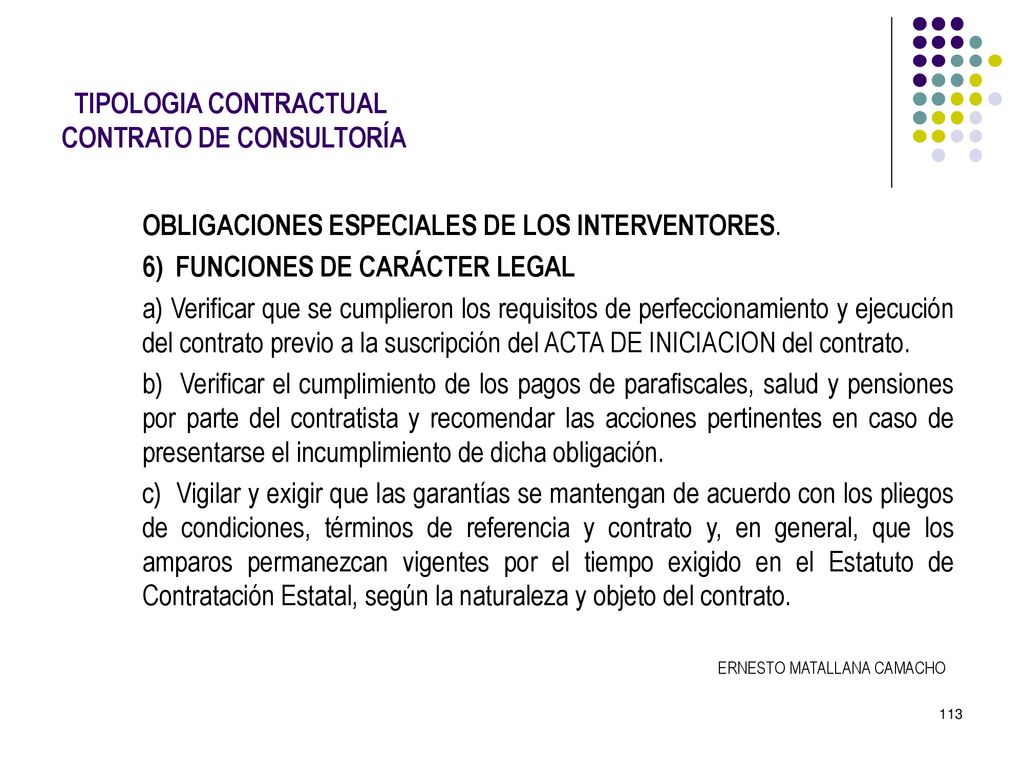 TIPOLOGIA CONTRACTUAL
CONTRATO DE CONSULTORÍA

OBLIGACIONES ESPECIALES DE LOS INTERVENTORES.

6) FUNCIONES DE CARÁCTER LEGAL

a) Verificar que se cumplieron los requisitos de perfeccionamiento y ejecución del contrato previo a la suscripción del ACTA DE INICIACION del contrato.

b) Verificar el cumplimiento de los pagos de parafiscales, salud y pensiones por parte del contratista y recomendar las acciones pertinentes en caso de presentarse el incumplimiento de dicha obligación.

c) Vigilar y exigir que las garantías se mantengan de acuerdo con los pliegos de condiciones, términos de referencia y contrato y, en general, que los amparos permanezcan vigentes por el tiempo exigido en el Estatuto de Contratación Estatal, según la naturaleza y objeto del contrato.

ERNESTO MATALLANA CAMACHO

113